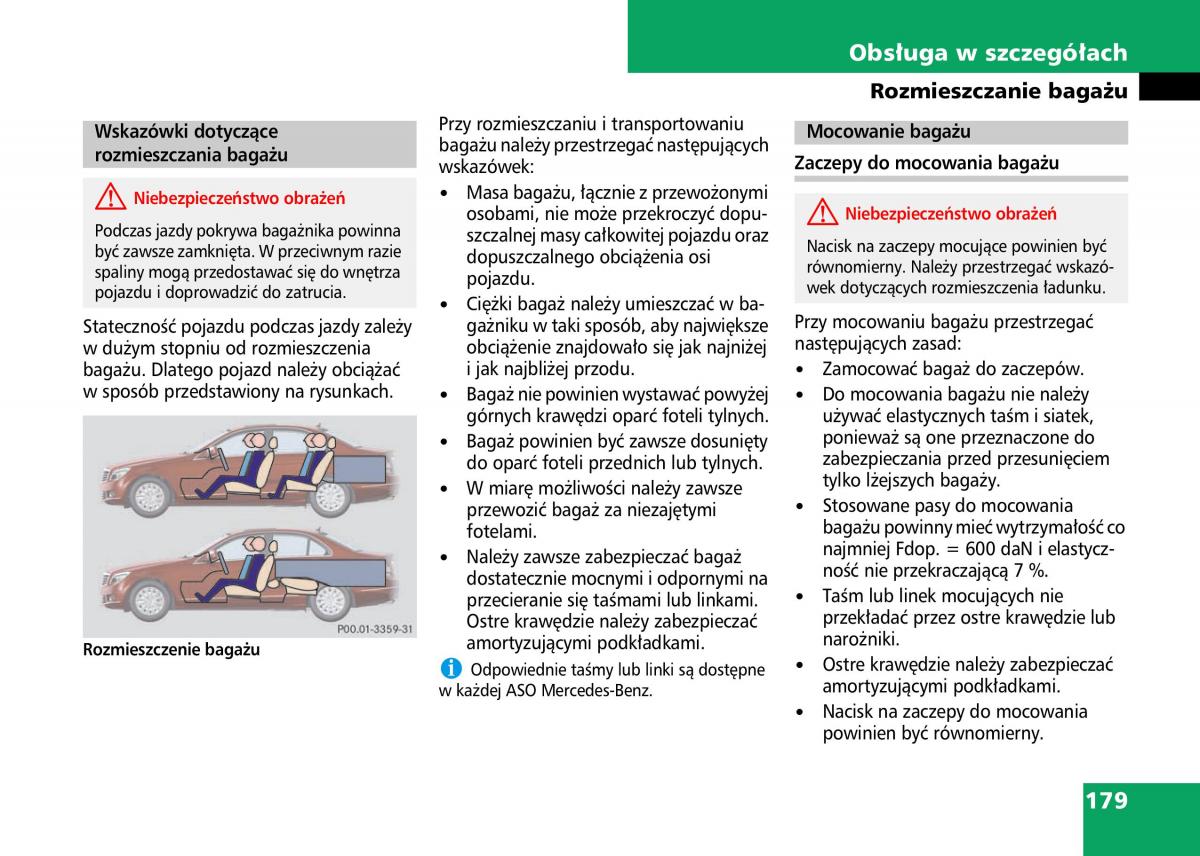 Obsługa w szczegółach

Rozmieszczanie bagażu

Wskazówki dotyczące rozmieszczania bagażu

Niebezpieczeństwo obrażeń

Podczas jazdy pokrywa bagażnika powinna być zawsze zamknięta. W przeciwnym razie spaliny mogą przedostawać się do wnętrza pojazdu i doprowadzić do zatrucia.

Stateczność pojazdu podczas jazdy zależy w dużym stopniu od rozmieszczenia bagażu. Dlatego pojazd należy obciążać w sposób przedstawiony na rysunkach.

P00.01-3359-31

Rozmieszczenie bagażu

Przy rozmieszczaniu i transportowaniu bagażu należy przestrzegać następujących wskazówek:

• Masa bagażu, łącznie z przewożonymi osobami, nie może przekroczyć dopuszczalnej masy całkowitej pojazdu oraz dopuszczalnego obciążenia osi pojazdu.
• Ciężki bagaż należy umieszczać w bagażniku w taki sposób, aby największe obciążenie znajdowało się jak najniżej i jak najbliżej przodu.
• Bagaż nie powinien wystawać powyżej górnych krawędzi oparć foteli tylnych.
• Bagaż powinien być zawsze dosunięty do oparć foteli przednich lub tylnych.
• W miarę możliwości należy zawsze przewozić bagaż za niezajętymi fotelami.
• Należy zawsze zabezpieczać bagaż dostatecznie mocnymi i odpornymi na przecieranie się taśmami lub linkami. Ostre krawędzie należy zabezpieczać amortyzującymi podkładkami.

Odpowiednie taśmy lub linki są dostępne w każdej ASO Mercedes-Benz.

Mocowanie bagażu

Zaczepy do mocowania bagażu

Niebezpieczeństwo obrażeń

Nacisk na zaczepy mocujące powinien być równomierny. Należy przestrzegać wskazówek dotyczących rozmieszczenia ładunku.

Przy mocowaniu bagażu przestrzegać następujących zasad:

• Zamocować bagaż do zaczepów.
• Do mocowania bagażu nie należy używać elastycznych taśm i siatek, ponieważ są one przeznaczone do zabezpieczania przed przesunięciem tylko lżejszych bagaży.
• Stosowane pasy do mocowania bagażu powinny mieć wytrzymałość co najmniej Fdop. = 600 daN i elastyczność nie przekraczającą 7 %.
• Taśm lub linek mocujących nie przekładać przez ostre krawędzie lub narożniki.
• Ostre krawędzie należy zabezpieczać amortyzującymi podkładkami.
• Nacisk na zaczepy do mocowania powinien być równomierny.

179